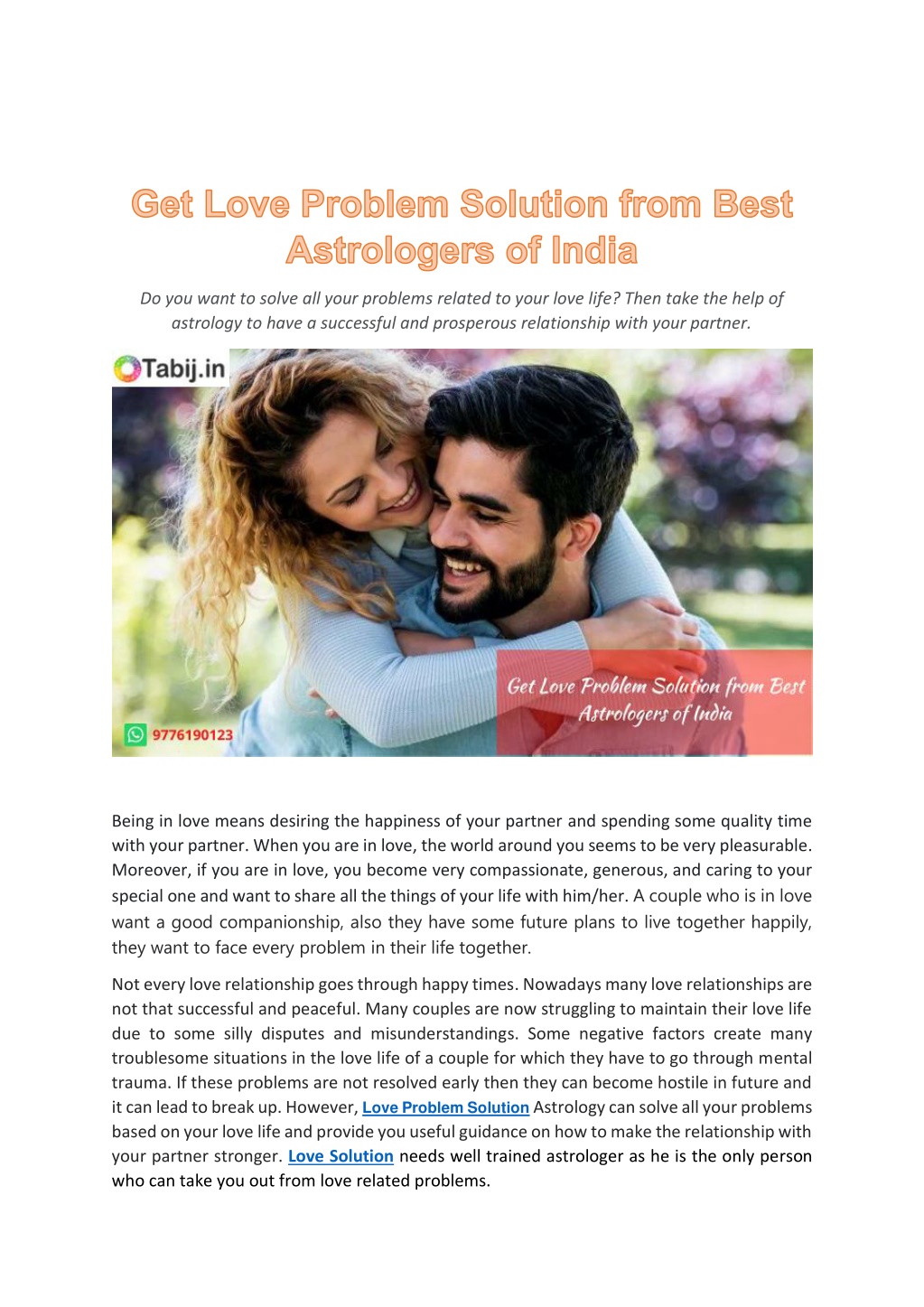 Get Love Problem Solution from Best Astrologers of India

Do you want to solve all your problems related to your love life? Then take the help of astrology to have a successful and prosperous relationship with your partner.

Tabij.in

Get Love Problem Solution from Best Astrologers of India

9776190123

Being in love means desiring the happiness of your partner and spending some quality time with your partner. When you are in love, the world around you seems to be very pleasurable. Moreover, if you are in love, you become very compassionate, generous, and caring to your special one and want to share all the things of your life with him/her. A couple who is in love want a good companionship, also they have some future plans to live together happily, they want to face every problem in their life together.

Not every love relationship goes through happy times. Nowadays many love relationships are not that successful and peaceful. Many couples are now struggling to maintain their love life due to some silly disputes and misunderstandings. Some negative factors create many troublesome situations in the love life of a couple for which they have to go through mental trauma. If these problems are not resolved early then they can become hostile in future and it can lead to break up. However, Love Problem Solution Astrology can solve all your problems based on your love life and provide you useful guidance on how to make the relationship with your partner stronger. Love Solution needs well trained astrologer as he is the only person who can take you out from love related problems.